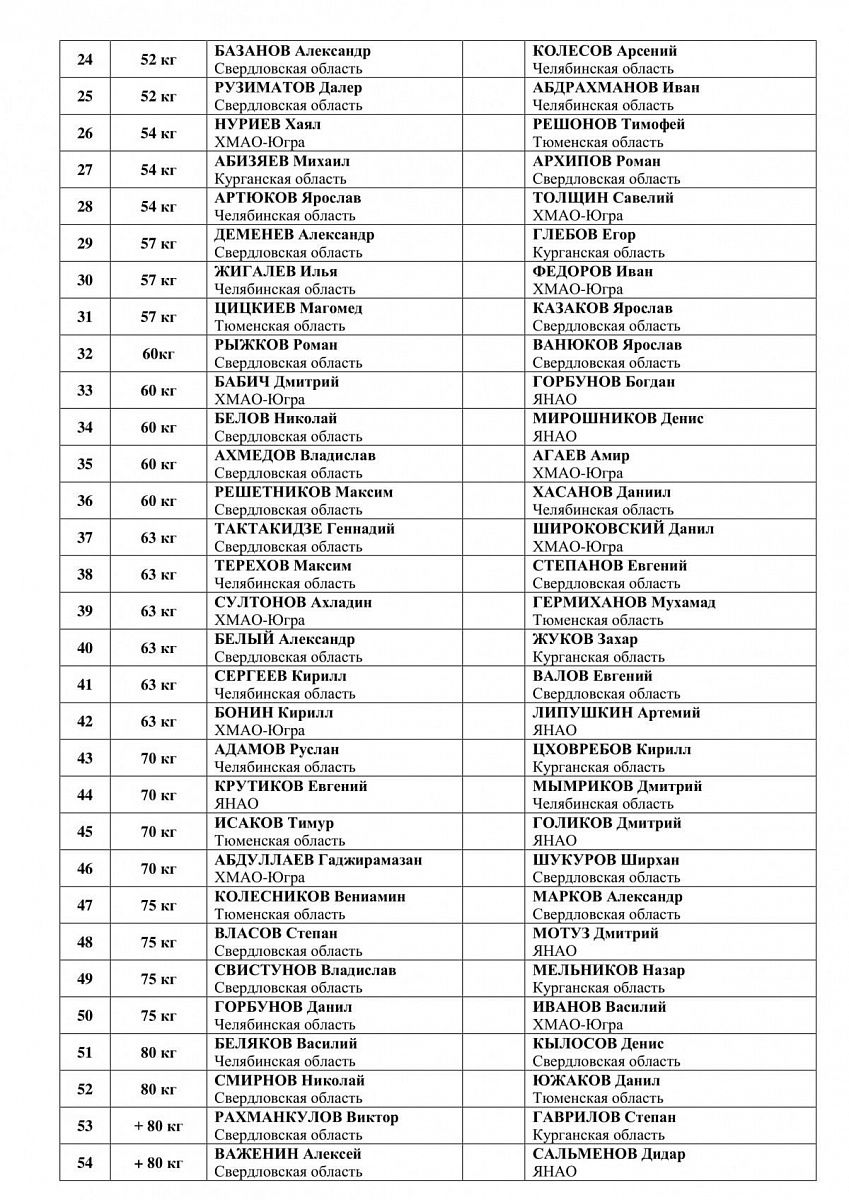 | 24 | 52 кг | БАЗАНОВ Александр Свердловская область | | КОЛЕСОВ Арсений Челябинская область |
|---|---|---|---|---|
| 25 | 52 кг | РУЗИМАТОВ Далер Свердловская область | | АБДРАХМАНОВ Иван Челябинская область |
| 26 | 54 кг | НУРИЕВ Хаял ХМАО-Югра | | РЕШОНОВ Тимофей Тюменская область |
| 27 | 54 кг | АБИЗЯЕВ Михаил Курганская область | | АРХИПОВ Роман Свердловская область |
| 28 | 54 кг | АРТЮКОВ Ярослав Челябинская область | | ТОЛЩИН Савелий ХМАО-Югра |
| 29 | 57 кг | ДЕМЕНЕВ Александр Свердловская область | | ГЛЕБОВ Егор Курганская область |
| 30 | 57 кг | ЖИГАЛЕВ Илья Челябинская область | | ФЕДОРОВ Иван ХМАО-Югра |
| 31 | 57 кг | ЦИЦКИЕВ Магомед Тюменская область | | КАЗАКОВ Ярослав Свердловская область |
| 32 | 60кг | РЫЖКОВ Роман Свердловская область | | ВАНЮКОВ Ярослав Свердловская область |
| 33 | 60 кг | БАБИЧ Дмитрий ХМАО-Югра | | ГОРБУНОВ Богдан ЯНАО |
| 34 | 60 кг | БЕЛОВ Николай Свердловская область | | МИРОШНИКОВ Денис ЯНАО |
| 35 | 60 кг | АХМЕДОВ Владислав Свердловская область | | АГАЕВ Амир ХМАО-Югра |
| 36 | 60 кг | РЕШЕТНИКОВ Максим Свердловская область | | ХАСАНОВ Даниил Челябинская область |
| 37 | 63 кг | ТАКТАКИДЗЕ Геннадий Свердловская область | | ШИРОКОВСКИЙ Данил ХМАО-Югра |
| 38 | 63 кг | ТЕРЕХОВ Максим Челябинская область | | СТЕПАНОВ Евгений Свердловская область |
| 39 | 63 кг | СУЛТОНОВ Ахладин ХМАО-Югра | | ГЕРМИХАНОВ Мухамад Тюменская область |
| 40 | 63 кг | БЕЛЫЙ Александр Свердловская область | | ЖУКОВ Захар Курганская область |
| 41 | 63 кг | СЕРГЕЕВ Кирилл Челябинская область | | ВАЛОВ Евгений Свердловская область |
| 42 | 63 кг | БОНИН Кирилл ХМАО-Югра | | ЛИПУШКИН Артемий ЯНАО |
| 43 | 70 кг | АДАМОВ Руслан Челябинская область | | ЦХОВРЕБОВ Кирилл Курганская область |
| 44 | 70 кг | КРУТИКОВ Евгений ЯНАО | | МЫМРИКОВ Дмитрий Челябинская область |
| 45 | 70 кг | ИСАКОВ Тимур Тюменская область | | ГОЛИКОВ Дмитрий ЯНАО |
| 46 | 70 кг | АБДУЛЛАЕВ Гаджирамазан ХМАО-Югра | | ШУКУРОВ Ширхан Свердловская область |
| 47 | 75 кг | КОЛЕСНИКОВ Вениамин Тюменская область | | МАРКОВ Александр Свердловская область |
| 48 | 75 кг | ВЛАСОВ Степан Свердловская область | | МОТУЗ Дмитрий ЯНАО |
| 49 | 75 кг | СВИСТУНОВ Владислав Свердловская область | | МЕЛЬНИКОВ Назар Курганская область |
| 50 | 75 кг | ГОРБУНОВ Данил Челябинская область | | ИВАНОВ Василий ХМАО-Югра |
| 51 | 80 кг | БЕЛЯКОВ Василий Челябинская область | | КЫЛОСОВ Денис Свердловская область |
| 52 | 80 кг | СМИРНОВ Николай Свердловская область | | ЮЖАКОВ Данил Тюменская область |
| 53 | + 80 кг | РАХМАНКУЛОВ Виктор Свердловская область | | ГАВРИЛОВ Степан Курганская область |
| 54 | + 80 кг | ВАЖЕНИН Алексей Свердловская область | | САЛЬМЕНОВ Дидар ЯНАО |